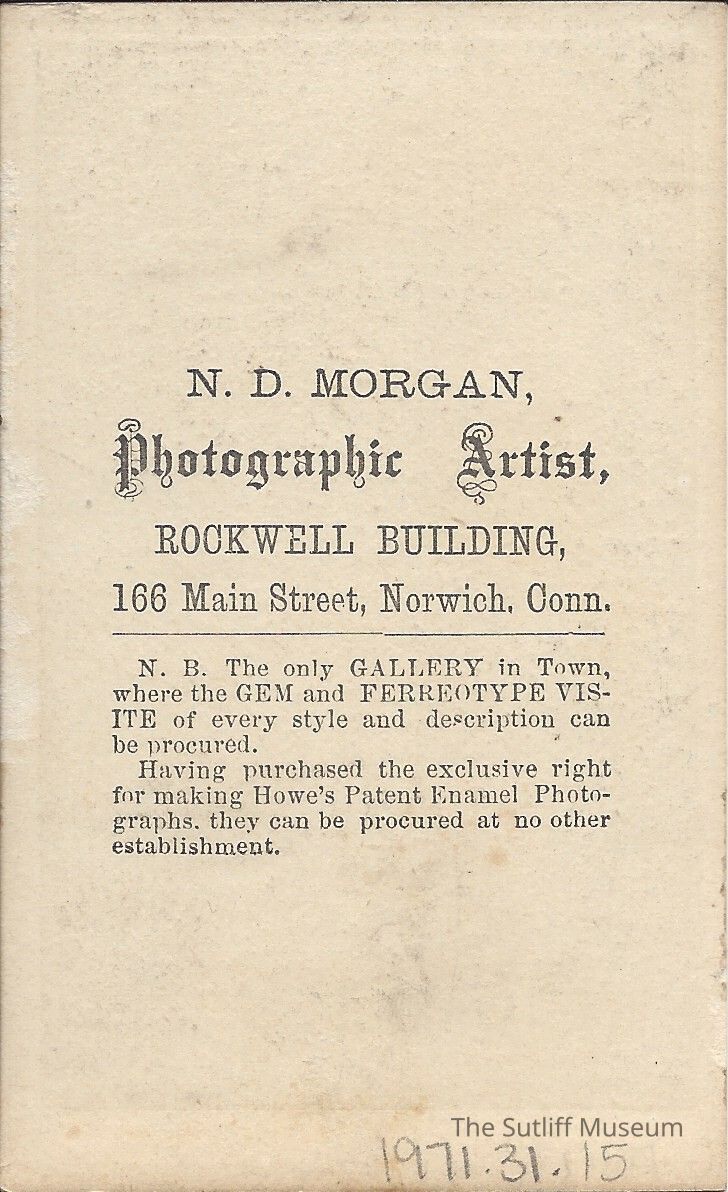 N. D. MORGAN,

Photographic Artist,

ROCKWELL BUILDING,

166 Main Street, Norwich, Conn.

N. B. The only GALLERY in Town, where the GEM and FERREOTYPE VISITE of every style and description can be procured.

Having purchased the exclusive right for making Howe's Patent Enamel Photographs, they can be procured at no other establishment.

1971.31.15

The Sutliff Museum